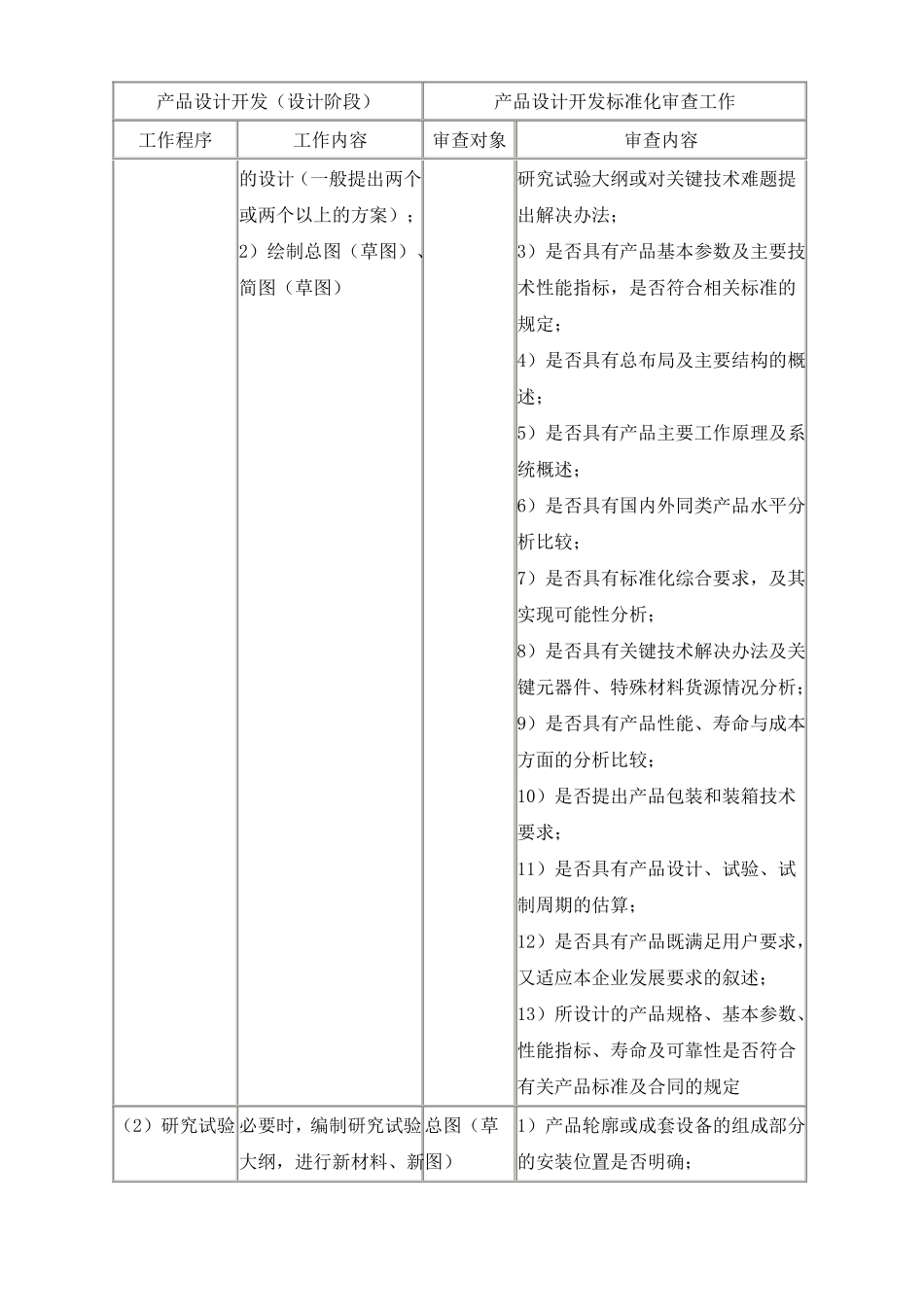 | 产品设计开发（设计阶段） | | 产品设计开发标准化审查工作 | |
|---|---|---|---|
| 工作程序 | 工作内容 | 审查对象 | 审查内容 |
| | 的设计（一般提出两个或两个以上的方案）；2）绘制总图（草图）、简图（草图） | | 研究试验大纲或对关键技术难题提出解决办法；3）是否具有产品基本参数及主要技术性能指标，是否符合相关标准的规定；4）是否具有总布局及主要结构的概述；5）是否具有产品主要工作原理及系统概述；6）是否具有国内外同类产品水平分析比较；7）是否具有标准化综合要求，及其实现可能性分析；8）是否具有关键技术解决办法及关键元器件、特殊材料货源情况分析；9）是否具有产品性能、寿命与成本方面的分析比较；10）是否提出产品包装和装箱技术要求；11）是否具有产品设计、试验、试制周期的估算；12）是否具有产品既满足用户要求，又适应本企业发展要求的叙述；13）所设计的产品规格、基本参数、性能指标、寿命及可靠性是否符合有关产品标准及合同的规定 |
| （2）研究试验 | 必要时，编制研究试验大纲，进行新材料、新 | 总图（草图） | 1）产品轮廓或成套设备的组成部分的安装位置是否明确； |